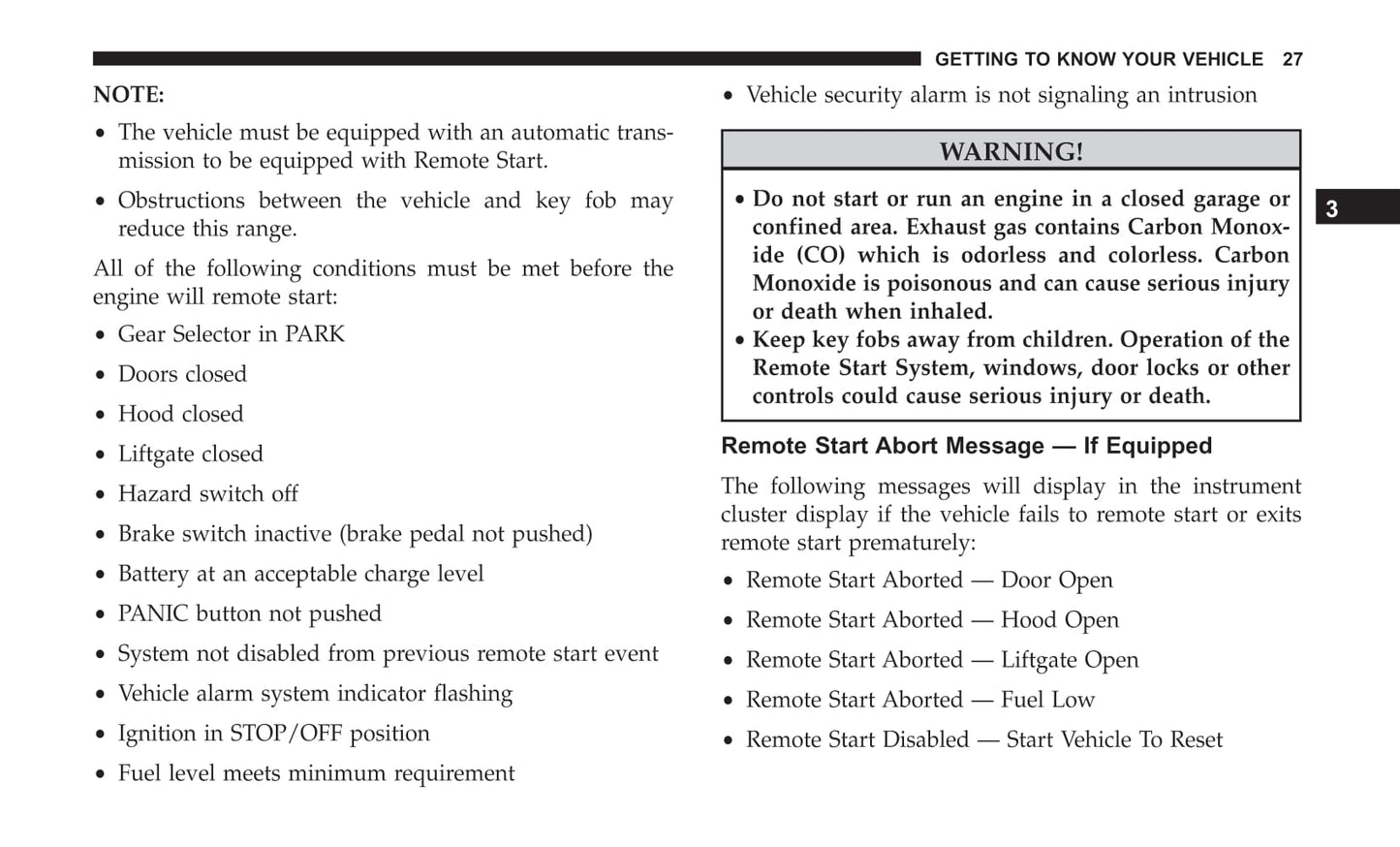 GETTING TO KNOW YOUR VEHICLE 27

NOTE:

• The vehicle must be equipped with an automatic transmission to be equipped with Remote Start.

• Obstructions between the vehicle and key fob may reduce this range.

All of the following conditions must be met before the engine will remote start:

• Gear Selector in PARK

• Doors closed

• Hood closed

• Liftgate closed

• Hazard switch off

• Brake switch inactive (brake pedal not pushed)

• Battery at an acceptable charge level

• PANIC button not pushed

• System not disabled from previous remote start event

• Vehicle alarm system indicator flashing

• Ignition in STOP/OFF position

• Fuel level meets minimum requirement

• Vehicle security alarm is not signaling an intrusion

WARNING!

• Do not start or run an engine in a closed garage or confined area. Exhaust gas contains Carbon Monoxide (CO) which is odorless and colorless. Carbon Monoxide is poisonous and can cause serious injury or death when inhaled.
• Keep key fobs away from children. Operation of the Remote Start System, windows, door locks or other controls could cause serious injury or death.

3

Remote Start Abort Message — If Equipped

The following messages will display in the instrument cluster display if the vehicle fails to remote start or exits remote start prematurely:

• Remote Start Aborted — Door Open

• Remote Start Aborted — Hood Open

• Remote Start Aborted — Liftgate Open

• Remote Start Aborted — Fuel Low

• Remote Start Disabled — Start Vehicle To Reset